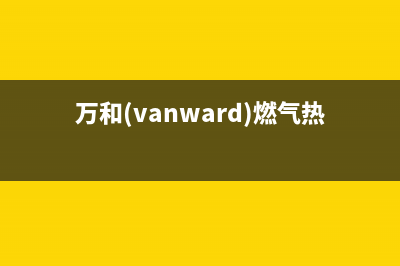 万和(vanward)燃气热